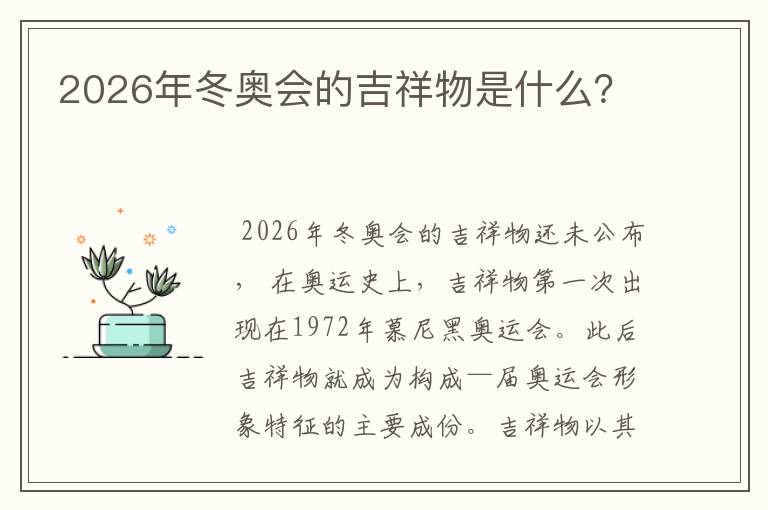 2026年冬奥会的吉祥物是什么?

2026年冬奥会的吉祥物还未公布，在奥运史上，吉祥物第一次出现在1972年慕尼黑奥运会。此后吉祥物就成为构成一届奥运会形象特征的主要成份。吉祥物以其